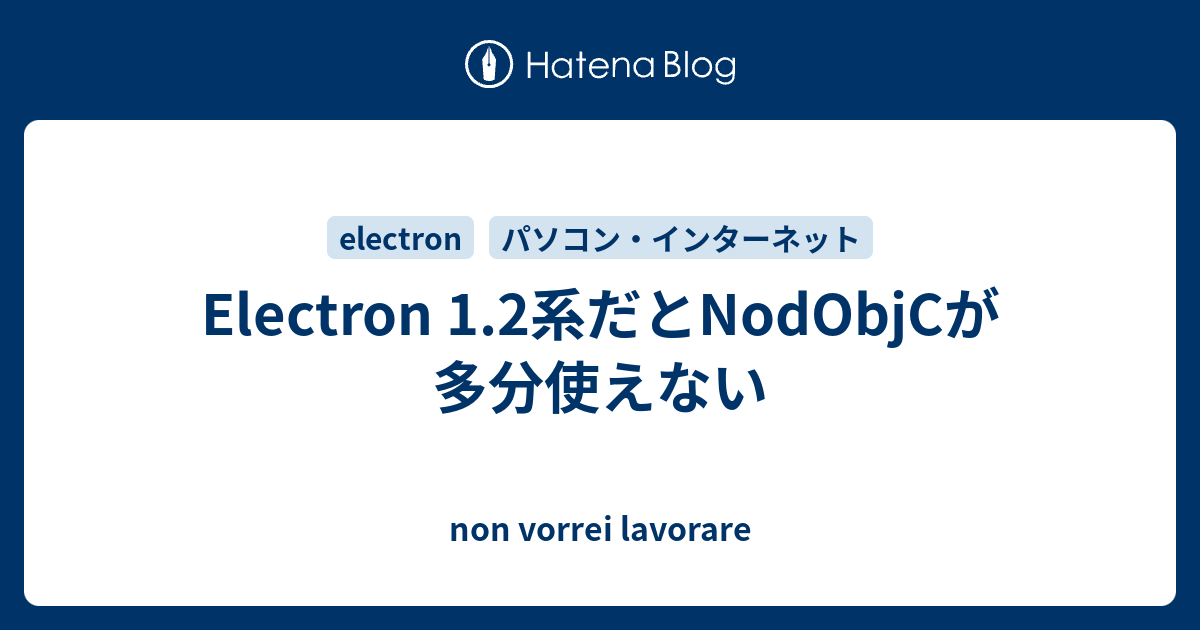 Hatena Blog

electron
パソコン・インターネット

Electron 1.2系だとNodObjCが多分使えない

non vorrei lavorare